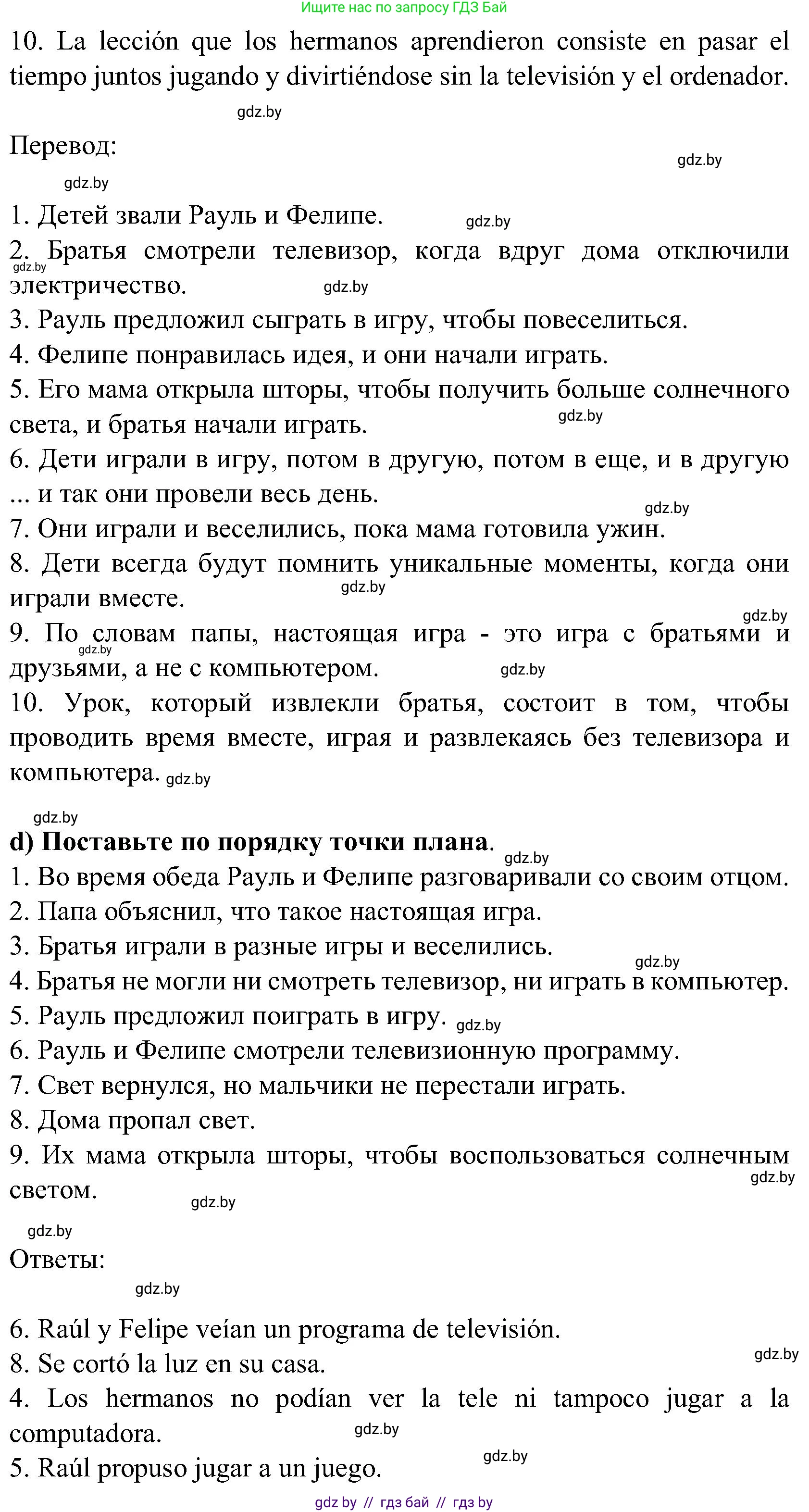 Ищите нас по запросу ГДЗ Бай

10. La lección que los hermanos aprendieron consiste en pasar el tiempo juntos jugando y divirtiéndose sin la televisión y el ordenador.

gdz.by

Перевод:

gdz.by

gdz.by

1. Детей звали Рауль и Фелипе. gdz.by
2. Братья смотрели телевизор, когда вдруг дома отключили электричество. gdz.by gdz.by
3. Рауль предложил сыграть в игру, чтобы повеселиться.
4. Фелипе понравилась идея, и они начали играть.
5. Его мама открыла шторы, чтобы получить больше солнечного света, и братья начали играть. gdz.by
6. Дети играли в игру, потом в другую, потом в еще, и в другую ... и так они провели весь день. gdz.by
7. Они играли и веселились, пока мама готовила ужин.
8. Дети всегда будут помнить уникальные моменты, когда они играли вместе. gdz.by gdz.by
9. По словам папы, настоящая игра - это игра с братьями и друзьями, а не с компьютером. gdz.by gdz.by
10. Урок, который извлекли братья, состоит в том, чтобы проводить время вместе, играя и развлекаясь без телевизора и компьютера. gdz.by

gdz.by

d) Поставьте по порядку точки плана. gdz.by
1. Во время обеда Рауль и Фелипе разговаривали со своим отцом.
2. Папа объяснил, что такое настоящая игра.
3. Братья играли в разные игры и веселились. gdz.by
4. Братья не могли ни смотреть телевизор, ни играть в компьютер.
5. Рауль предложил поиграть в игру. gdz.by
6. Рауль и Фелипе смотрели телевизионную программу.
7. Свет вернулся, но мальчики не перестали играть.
8. Дома пропал свет.
9. Их мама открыла шторы, чтобы воспользоваться солнечным светом. gdz.by gdz.by

gdz.by

Ответы:

gdz.by

6. Raúl y Felipe veían un programa de televisión.
8. Se cortó la luz en su casa. gdz.by
4. Los hermanos no podían ver la tele ni tampoco jugar a la computadora. gdz.by
5. Raúl propuso jugar a un juego. gdz.by

gdz by // гдз бай // гдз by